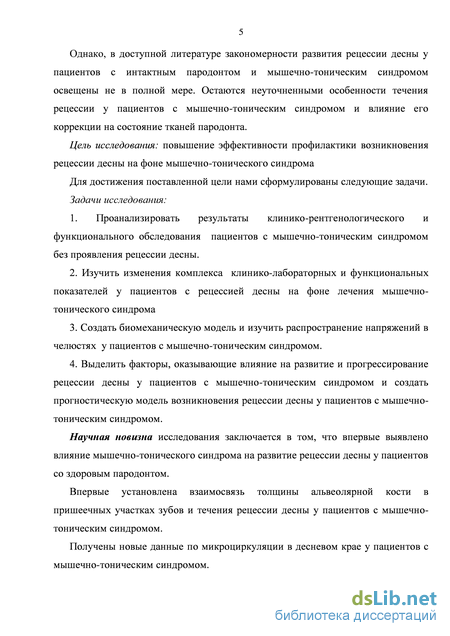 5

Однако, в доступной литературе закономерности развития рецессии десны у пациентов с интактным пародонтом и мышечно-тоническим синдромом освещены не в полной мере. Остаются неуточненными особенности течения рецессии у пациентов с мышечно-тоническим синдромом и влияние его коррекции на состояние тканей пародонта.

Цель исследования: повышение эффективности профилактики возникновения рецессии десны на фоне мышечно-тонического синдрома

Для достижения поставленной цели нами сформулированы следующие задачи.

Задачи исследования:

1. Проанализировать результаты клинико-рентгенологического и функционального обследования пациентов с мышечно-тоническим синдромом без проявления рецессии десны.

2. Изучить изменения комплекса клинико-лабораторных и функциональных показателей у пациентов с рецессией десны на фоне лечения мышечно-тонического синдрома

3. Создать биомеханическую модель и изучить распространение напряжений в челюстях у пациентов с мышечно-тоническим синдромом.

4. Выделить факторы, оказывающие влияние на развитие и прогрессирование рецессии десны у пациентов с мышечно-тоническим синдромом и создать прогностическую модель возникновения рецессии десны у пациентов с мышечно-тоническим синдромом.

Научная новизна исследования заключается в том, что впервые выявлено влияние мышечно-тонического синдрома на развитие рецессии десны у пациентов со здоровым пародонтом.

Впервые установлена взаимосвязь толщины альвеолярной кости в пришеечных участках зубов и течения рецессии десны у пациентов с мышечно-тоническим синдромом.

Получены новые данные по микроциркуляции в десневом крае у пациентов с мышечно-тоническим синдромом.

dsLib.net
библиотека диссертаций